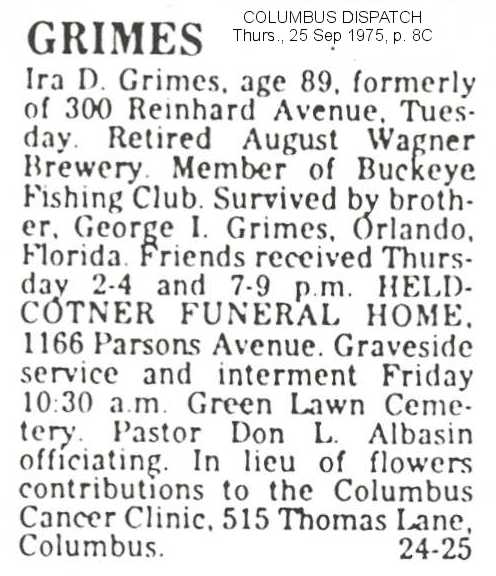 GRIMES

COLUMBUS DISPATCH
Thurs., 25 Sep 1975, p. 8C

Ira D. Grimes, age 89, formerly of 300 Reinhard Avenue, Tuesday. Retired August Wagner Brewery. Member of Buckeye Fishing Club. Survived by brother, George I. Grimes, Orlando, Florida. Friends received Thursday 2-4 and 7-9 p.m. HELD-COTNER FUNERAL HOME, 1166 Parsons Avenue. Graveside service and interment Friday 10:30 a.m. Green Lawn Cemetery. Pastor Don L. Albasin officiating. In lieu of flowers contributions to the Columbus Cancer Clinic, 515 Thomas Lane, Columbus. 24-25